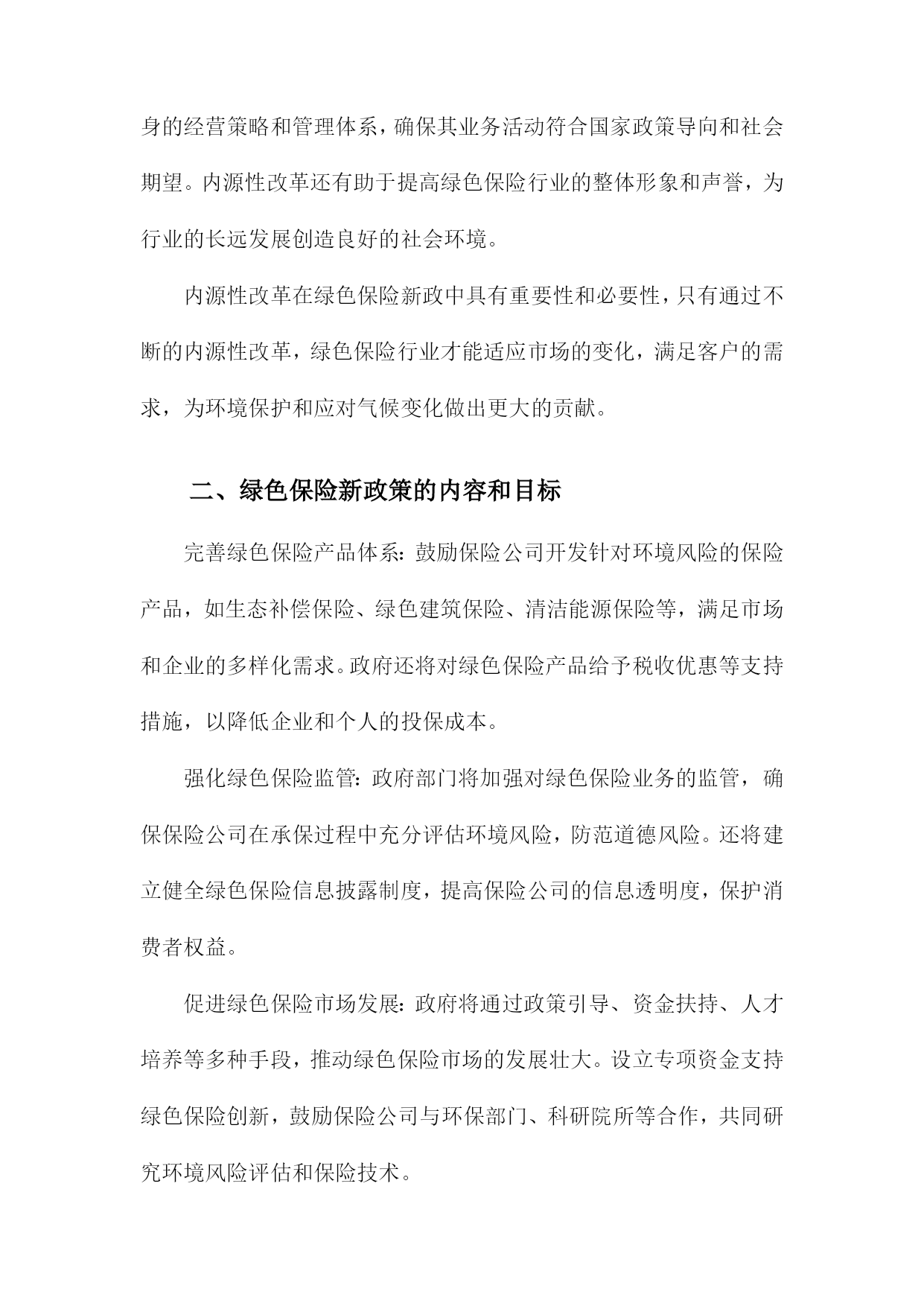 身的经营策略和管理体系，确保其业务活动符合国家政策导向和社会期望。内源性改革还有助于提高绿色保险行业的整体形象和声誉，为行业的长远发展创造良好的社会环境。

内源性改革在绿色保险新政中具有重要性和必要性，只有通过不断的内源性改革，绿色保险行业才能适应市场的变化，满足客户的需求，为环境保护和应对气候变化做出更大的贡献。

二、绿色保险新政策的内容和目标

完善绿色保险产品体系：鼓励保险公司开发针对环境风险的保险产品，如生态补偿保险、绿色建筑保险、清洁能源保险等，满足市场和企业的多样化需求。政府还将对绿色保险产品给予税收优惠等支持措施，以降低企业和个人的投保成本。

强化绿色保险监管：政府部门将加强对绿色保险业务的监管，确保保险公司在承保过程中充分评估环境风险，防范道德风险。还将建立健全绿色保险信息披露制度，提高保险公司的信息透明度，保护消费者权益。

促进绿色保险市场发展：政府将通过政策引导、资金扶持、人才培养等多种手段，推动绿色保险市场的发展壮大。设立专项资金支持绿色保险创新，鼓励保险公司与环保部门、科研院所等合作，共同研究环境风险评估和保险技术。